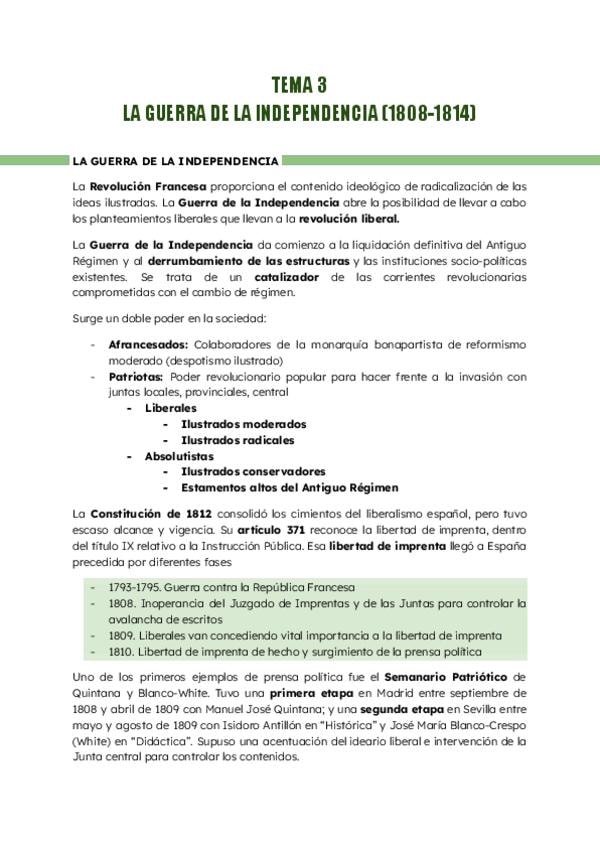 TEMA 3
LA GUERRA DE LA INDEPENDENCIA (1808-1814)

LA GUERRA DE LA INDEPENDENCIA

La Revolución Francesa proporciona el contenido ideológico de radicalización de las ideas ilustradas. La Guerra de la Independencia abre la posibilidad de llevar a cabo los planteamientos liberales que llevan a la revolución liberal.

La Guerra de la Independencia da comienzo a la liquidación definitiva del Antiguo Régimen y al derrumbamiento de las estructuras y las instituciones socio-políticas existentes. Se trata de un catalizador de las corrientes revolucionarias comprometidas con el cambio de régimen.

Surge un doble poder en la sociedad:

- Afrancesados: Colaboradores de la monarquía bonapartista de reformismo moderado (despotismo ilustrado)
- Patriotas: Poder revolucionario popular para hacer frente a la invasión con juntas locales, provinciales, central
  - Liberales
    - Ilustrados moderados
    - Ilustrados radicales
  - Absolutistas
    - Ilustrados conservadores
    - Estamentos altos del Antiguo Régimen

La Constitución de 1812 consolidó los cimientos del liberalismo español, pero tuvo escaso alcance y vigencia. Su artículo 371 reconoce la libertad de imprenta, dentro del título IX relativo a la Instrucción Pública. Esa libertad de imprenta llegó a España precedida por diferentes fases

- 1793-1795. Guerra contra la República Francesa
- 1808. Inoperancia del Juzgado de Imprentas y de las Juntas para controlar la avalancha de escritos
- 1809. Liberales van concediendo vital importancia a la libertad de imprenta
- 1810. Libertad de imprenta de hecho y surgimiento de la prensa política

Uno de los primeros ejemplos de prensa política fue el Semanario Patriótico de Quintana y Blanco-White. Tuvo una primera etapa en Madrid entre septiembre de 1808 y abril de 1809 con Manuel José Quintana; y una segunda etapa en Sevilla entre mayo y agosto de 1809 con Isidoro Antillón en "Histórica" y José María Blanco-Crespo (White) en "Didáctica". Supuso una acentuación del ideario liberal e intervención de la Junta central para controlar los contenidos.